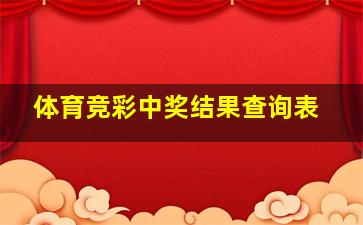 体育竞彩中奖结果查询表